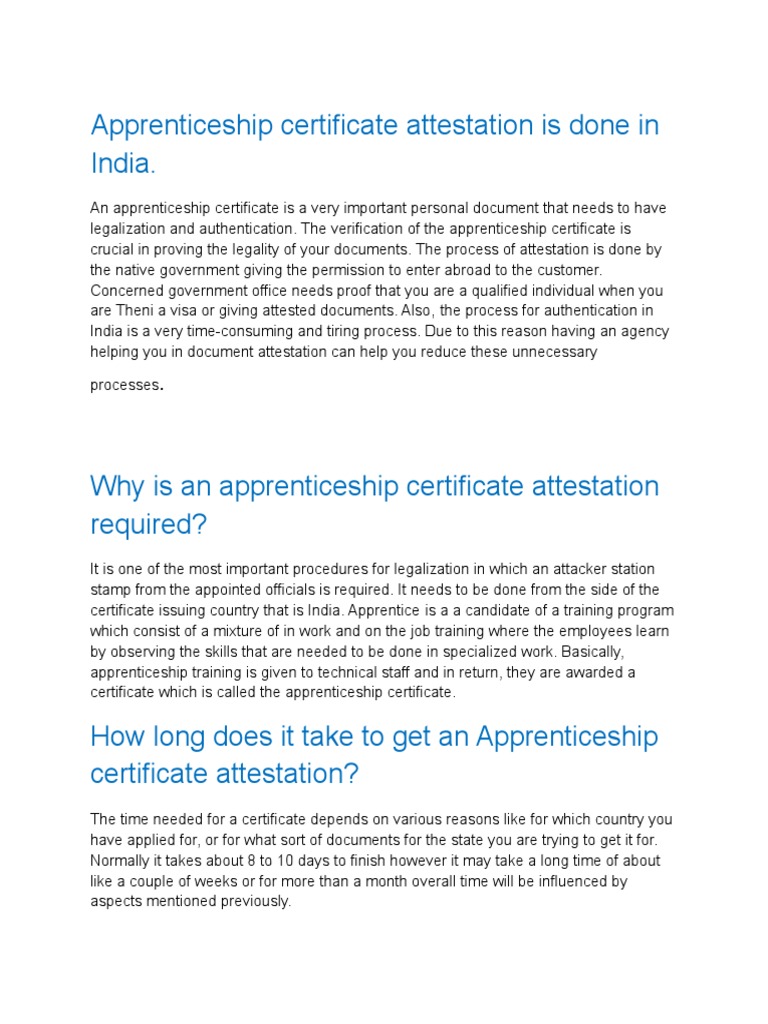 Apprenticeship certificate attestation is done in India.

An apprenticeship certificate is a very important personal document that needs to have legalization and authentication. The verification of the apprenticeship certificate is crucial in proving the legality of your documents. The process of attestation is done by the native government giving the permission to enter abroad to the customer. Concerned government office needs proof that you are a qualified individual when you are Theni a visa or giving attested documents. Also, the process for authentication in India is a very time-consuming and tiring process. Due to this reason having an agency helping you in document attestation can help you reduce these unnecessary processes.

Why is an apprenticeship certificate attestation required?

It is one of the most important procedures for legalization in which an attacker station stamp from the appointed officials is required. It needs to be done from the side of the certificate issuing country that is India. Apprentice is a a candidate of a training program which consist of a mixture of in work and on the job training where the employees learn by observing the skills that are needed to be done in specialized work. Basically, apprenticeship training is given to technical staff and in return, they are awarded a certificate which is called the apprenticeship certificate.

How long does it take to get an Apprenticeship certificate attestation?

The time needed for a certificate depends on various reasons like for which country you have applied for, or for what sort of documents for the state you are trying to get it for. Normally it takes about 8 to 10 days to finish however it may take a long time of about like a couple of weeks or for more than a month overall time will be influenced by aspects mentioned previously.